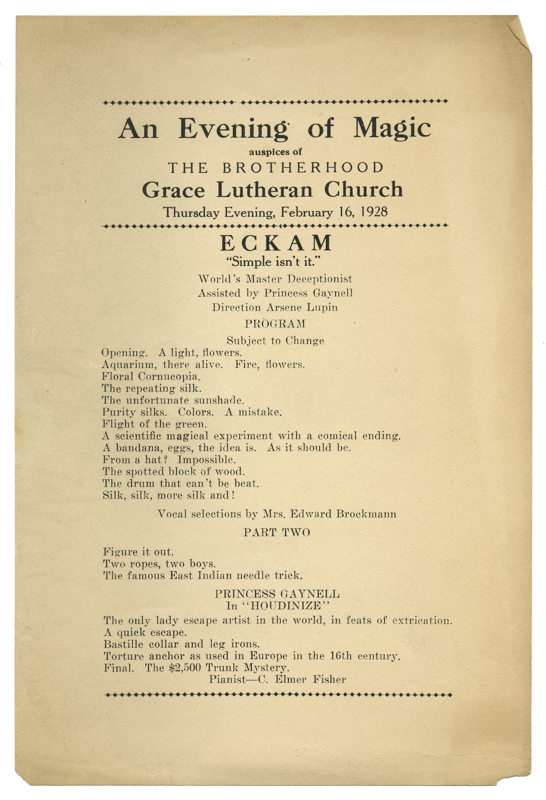 An Evening of Magic
auspices of
THE BROTHERHOOD
Grace Lutheran Church
Thursday Evening, February 16, 1928

ECKAM
"Simple isn't it."
World's Master Deceptionist
Assisted by Princess Gaynell
Direction Arsene Lupin
PROGRAM
Subject to Change

Opening. A light, flowers.
Aquarium, there alive. Fire, flowers.
Floral Cornucopia.
The repeating silk.
The unfortunate sunshade.
Purity silks. Colors. A mistake.
Flight of the green.
A scientific magical experiment with a comical ending.
A bandana, eggs, the idea is. As it should be.
From a hat? Impossible.
The spotted block of wood.
The drum that can't be beat.
Silk, silk, more silk and!

Vocal selections by Mrs. Edward Brockmann

PART TWO

Figure it out.
Two ropes, two boys.
The famous East Indian needle trick.

PRINCESS GAYNELL
In "HOUDINIZE"

The only lady escape artist in the world, in feats of extrication.
A quick escape.
Bastille collar and leg irons.
Torture anchor as used in Europe in the 16th century.
Final. The $2,500 Trunk Mystery.
Pianist—C. Elmer Fisher